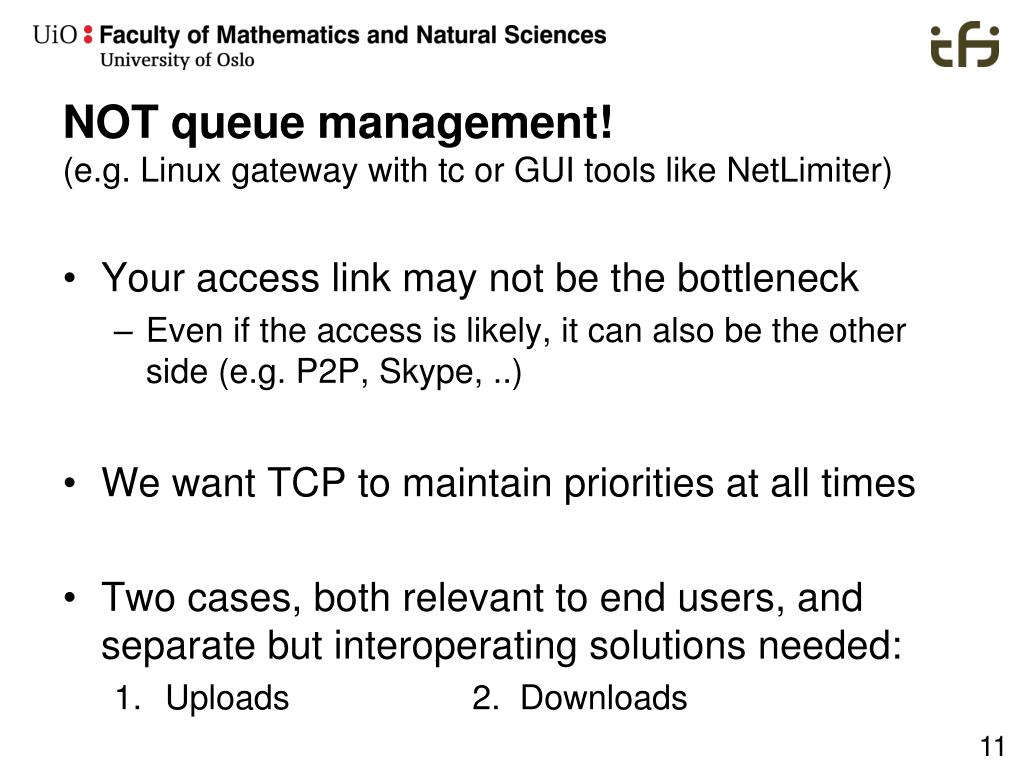 UiO : Faculty of Mathematics and Natural Sciences
University of Oslo

ifi

NOT queue management!
(e.g. Linux gateway with tc or GUI tools like NetLimiter)

• Your access link may not be the bottleneck
– Even if the access is likely, it can also be the other side (e.g. P2P, Skype, ..)

• We want TCP to maintain priorities at all times

• Two cases, both relevant to end users, and separate but interoperating solutions needed:
1. Uploads
2. Downloads

11